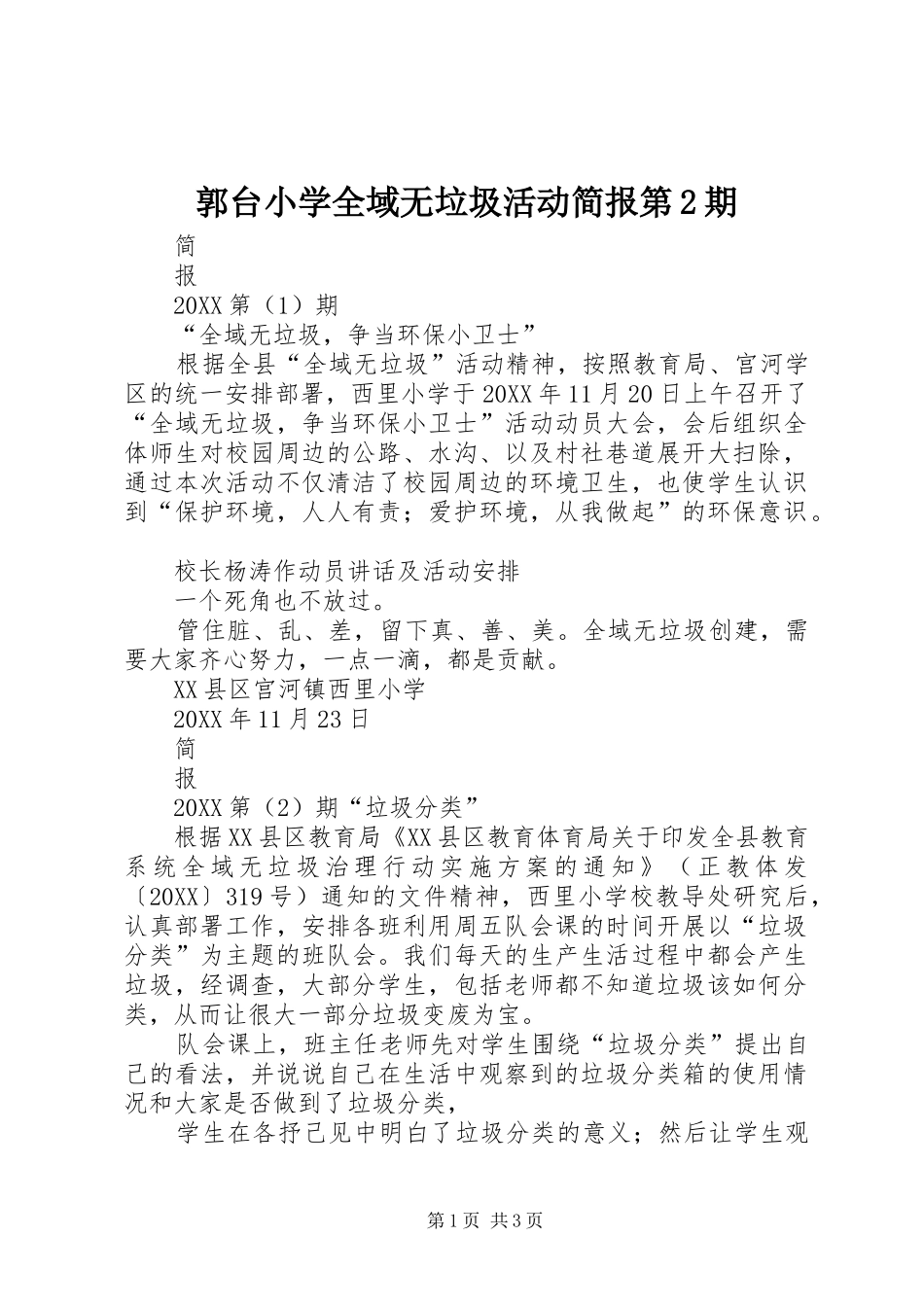 郭台小学全域无垃圾活动简报第2期

简

报

20XX第（1）期

“全域无垃圾，争当环保小卫士”

根据全县“全域无垃圾”活动精神，按照教育局、宫河学区的统一安排部署，西里小学于20XX年11月20日上午召开了“全域无垃圾，争当环保小卫士”活动动员大会，会后组织全体师生对校园周边的公路、水沟、以及村社巷道展开大扫除，通过本次活动不仅清洁了校园周边的环境卫生，也使学生认识到“保护环境，人人有责；爱护环境，从我做起”的环保意识。

校长杨涛作动员讲话及活动安排

一个死角也不放过。

管住脏、乱、差，留下真、善、美。全域无垃圾创建，需要大家齐心努力，一点一滴，都是贡献。

XX县区宫河镇西里小学

20XX年11月23日

简

报

20XX第（2）期“垃圾分类”

根据XX县区教育局《XX县区教育体育局关于印发全县教育系统全域无垃圾治理行动实施方案的通知》（正教体发〔20XX〕319号）通知的文件精神，西里小学校教导处研究后，认真部署工作，安排各班利用周五队会课的时间开展以“垃圾分类”为主题的班队会。我们每天的生产生活过程中都会产生垃圾，经调查，大部分学生，包括老师都不知道垃圾该如何分类，从而让很大一部分垃圾变废为宝。

队会课上，班主任老师先对学生围绕“垃圾分类”提出自己的看法，并说说自己在生活中观察到的垃圾分类箱的使用情况和大家是否做到了垃圾分类，

学生在各抒己见中明白了垃圾分类的意义；然后让学生观

第1页 共3页